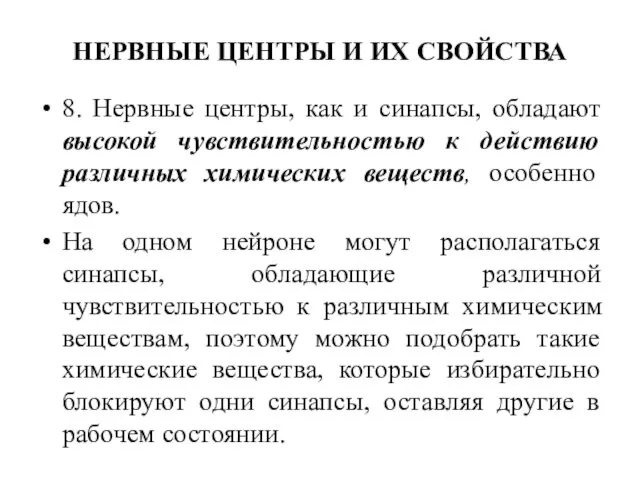 НЕРВНЫЕ ЦЕНТРЫ И ИХ СВОЙСТВА

• 8. Нервные центры, как и синапсы, обладают высокой чувствительностью к действию различных химических веществ, особенно ядов.

• На одном нейроне могут располагаться синапсы, обладающие различной чувствительностью к различным химическим веществам, поэтому можно подобрать такие химические вещества, которые избирательно блокируют одни синапсы, оставляя другие в рабочем состоянии.